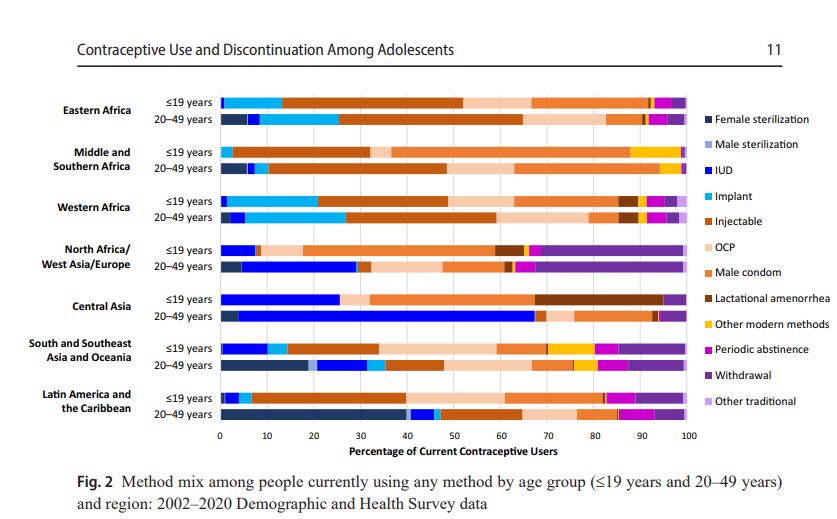 Contraceptive Use and Discontinuation Among Adolescents

11

Eastern Africa
≤19 years
20–49 years

Middle and Southern Africa
≤19 years
20–49 years

Western Africa
≤19 years
20–49 years

North Africa/ West Asia/Europe
≤19 years
20–49 years

Central Asia
≤19 years
20–49 years

South and Southeast Asia and Oceania
≤19 years
20–49 years

Latin America and the Caribbean
≤19 years
20–49 years

0 10 20 30 40 50 60 70 80 90 100

Percentage of Current Contraceptive Users

Female sterilization
Male sterilization
IUD
Implant
Injectable
OCP
Male condom
Lactational amenorrhea
Other modern methods
Periodic abstinence
Withdrawal
Other traditional

Fig. 2 Method mix among people currently using any method by age group (≤19 years and 20–49 years) and region: 2002–2020 Demographic and Health Survey data